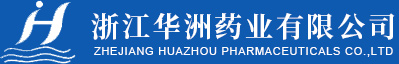 浙江华洲药业有限公司
ZHEJIANG HUAZHOU PHARMACEUTICALS CO.,LTD